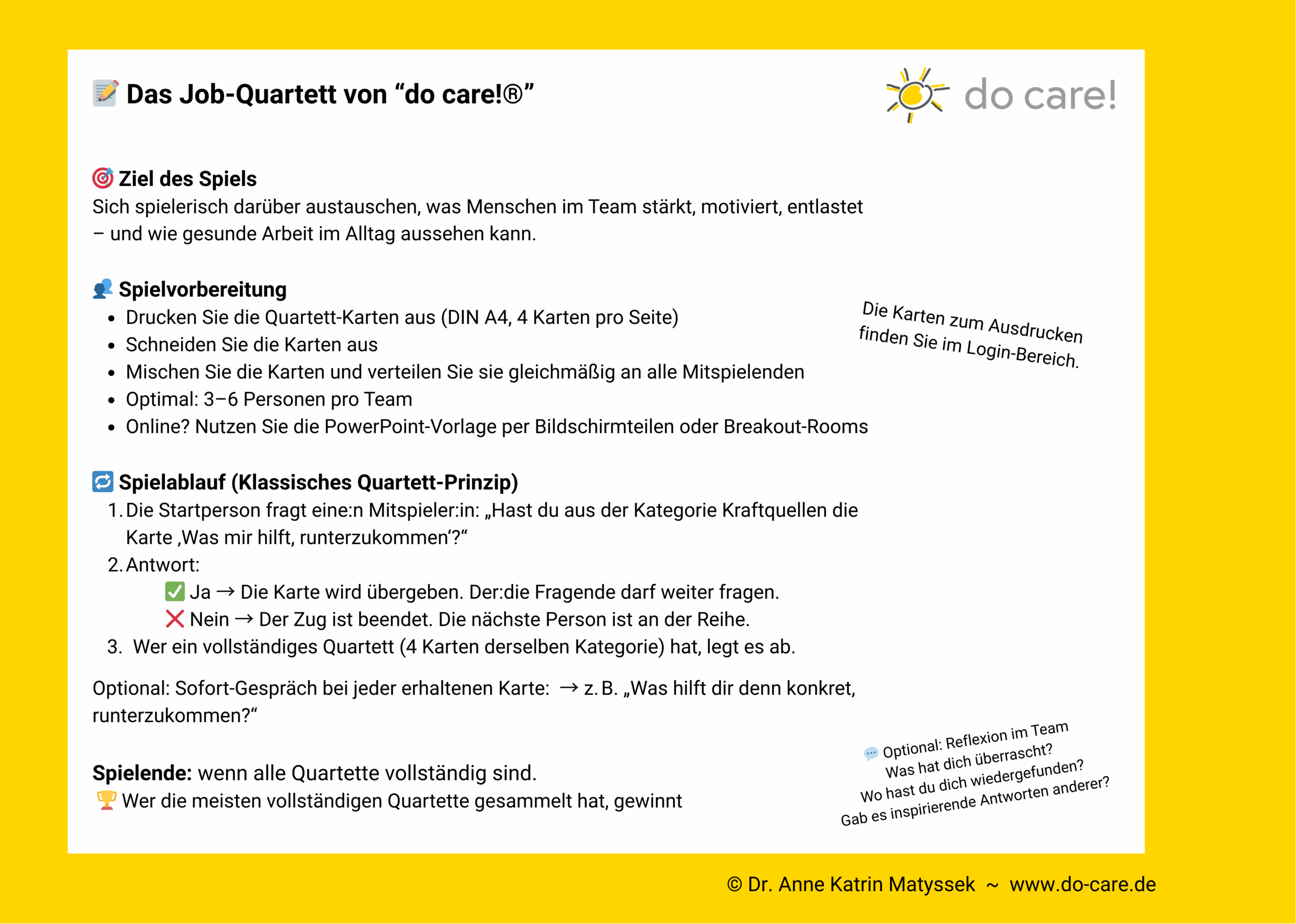 📝 Das Job-Quartett von “do care!®”

do care!

🎯 Ziel des Spiels
Sich spielerisch darüber austauschen, was Menschen im Team stärkt, motiviert, entlastet – und wie gesunde Arbeit im Alltag aussehen kann.

👥 Spielvorbereitung
- Drucken Sie die Quartett-Karten aus (DIN A4, 4 Karten pro Seite)
- Schneiden Sie die Karten aus
- Mischen Sie die Karten und verteilen Sie sie gleichmäßig an alle Mitspielenden
- Optimal: 3–6 Personen pro Team
- Online? Nutzen Sie die PowerPoint-Vorlage per Bildschirmteilen oder Breakout-Rooms

Die Karten zum Ausdrucken finden Sie im Login-Bereich.

🔁 Spielablauf (Klassisches Quartett-Prinzip)
1. Die Startperson fragt eine:n Mitspieler:in: „Hast du aus der Kategorie Kraftquellen die Karte ‚Was mir hilft, runterzukommen‘?“
2. Antwort:
✅ Ja → Die Karte wird übergeben. Der:die Fragende darf weiter fragen.
❌ Nein → Der Zug ist beendet. Die nächste Person ist an der Reihe.
3. Wer ein vollständiges Quartett (4 Karten derselben Kategorie) hat, legt es ab.

Optional: Sofort-Gespräch bei jeder erhaltenen Karte: → z. B. „Was hilft dir denn konkret, runterzukommen?“

Spielende: wenn alle Quartette vollständig sind.
🏆 Wer die meisten vollständigen Quartette gesammelt hat, gewinnt

💬 Optional: Reflexion im Team
Was hat dich überrascht?
Wo hast du dich wiedergefunden?
Gab es inspirierende Antworten anderer?

© Dr. Anne Katrin Matyssek ~ www.do-care.de